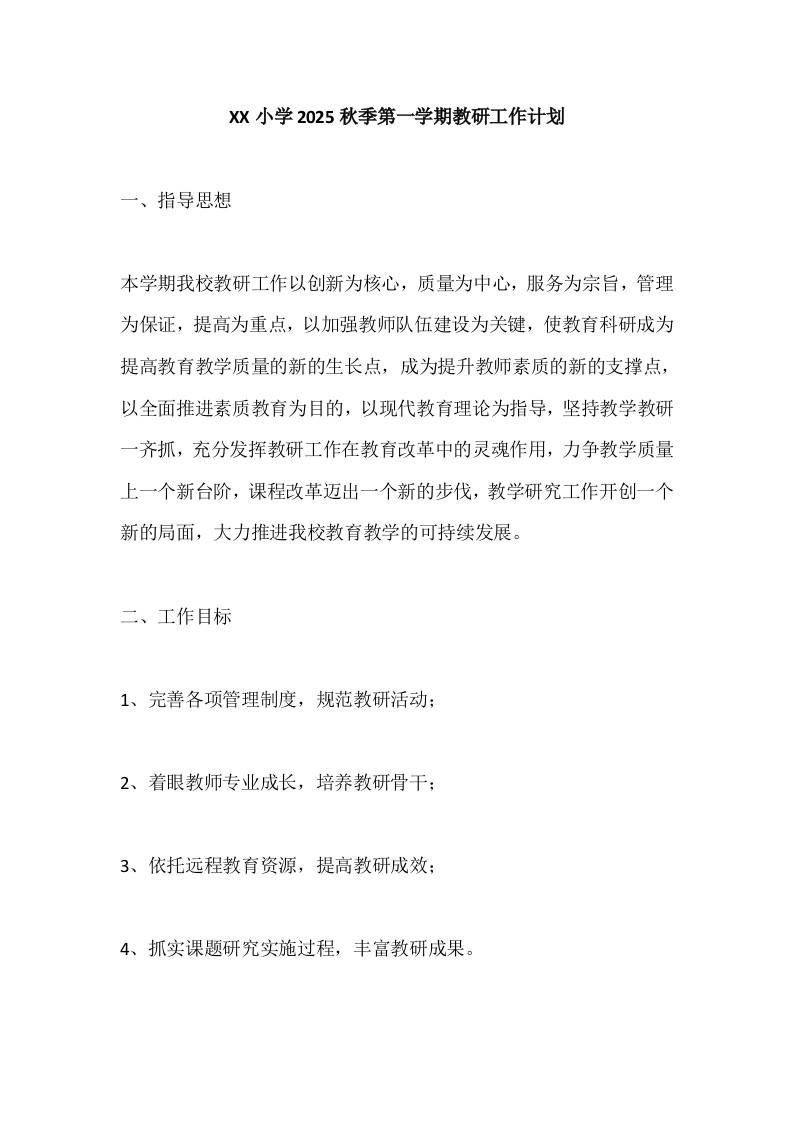 XX 小学 2025 秋季第一学期教研工作计划

一、指导思想

本学期我校教研工作以创新为核心，质量为中心，服务为宗旨，管理为保证，提高为重点，以加强教师队伍建设为关键，使教育科研成为提高教育教学质量的新的生长点，成为提升教师素质的新的支撑点，以全面推进素质教育为目的，以现代教育理论为指导，坚持教学教研一齐抓，充分发挥教研工作在教育改革中的灵魂作用，力争教学质量上一个新台阶，课程改革迈出一个新的步伐，教学研究工作开创一个新的局面，大力推进我校教育教学的可持续发展。

二、工作目标

1、完善各项管理制度，规范教研活动；

2、着眼教师专业成长，培养教研骨干；

3、依托远程教育资源，提高教研成效；

4、抓实课题研究实施过程，丰富教研成果。